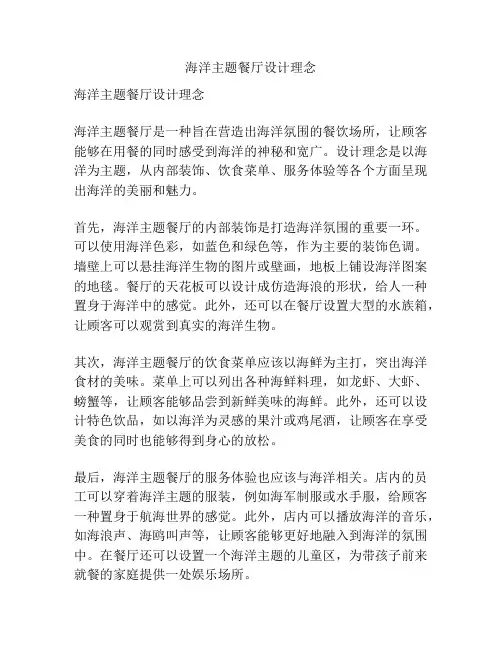 海洋主题餐厅设计理念

海洋主题餐厅设计理念

海洋主题餐厅是一种旨在营造出海洋氛围的餐饮场所，让顾客能够在用餐的同时感受到海洋的神秘和宽广。设计理念是以海洋为主题，从内部装饰、饮食菜单、服务体验等各个方面呈现出海洋的美丽和魅力。

首先，海洋主题餐厅的内部装饰是打造海洋氛围的重要一环。可以使用海洋色彩，如蓝色和绿色等，作为主要的装饰色调。墙壁上可以悬挂海洋生物的图片或壁画，地板上铺设海洋图案的地毯。餐厅的天花板可以设计成仿造海浪的形状，给人一种置身于海洋中的感觉。此外，还可以在餐厅设置大型的水族箱，让顾客可以观赏到真实的海洋生物。

其次，海洋主题餐厅的饮食菜单应该以海鲜为主打，突出海洋食材的美味。菜单上可以列出各种海鲜料理，如龙虾、大虾、螃蟹等，让顾客能够品尝到新鲜美味的海鲜。此外，还可以设计特色饮品，如以海洋为灵感的果汁或鸡尾酒，让顾客在享受美食的同时也能够得到身心的放松。

最后，海洋主题餐厅的服务体验也应该与海洋相关。店内的员工可以穿着海洋主题的服装，例如海军制服或水手服，给顾客一种置身于航海世界的感觉。此外，店内可以播放海洋的音乐，如海浪声、海鸥叫声等，让顾客能够更好地融入到海洋的氛围中。在餐厅还可以设置一个海洋主题的儿童区，为带孩子前来就餐的家庭提供一处娱乐场所。